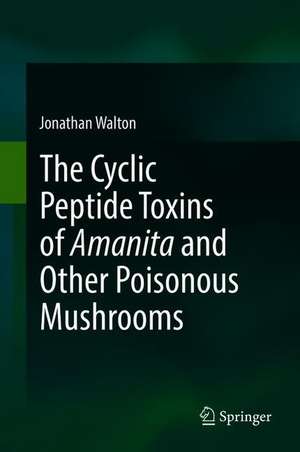 Jonathan Walton

The Cyclic Peptide Toxins of Amanita and Other Poisonous Mushrooms

Springer